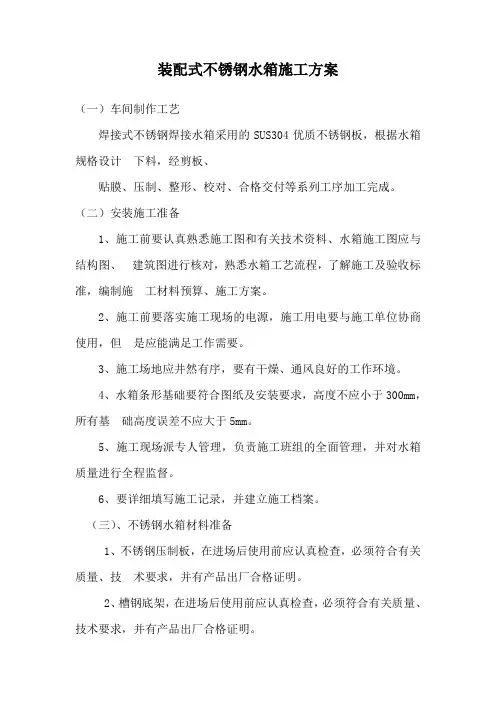 装配式不锈钢水箱施工方案

（一）车间制作工艺

焊接式不锈钢焊接水箱采用的 SUS304 优质不锈钢板，根据水箱规格设计 下料，经剪板、

贴膜、压制、整形、校对、合格交付等系列工序加工完成。

（二）安装施工准备

1、施工前要认真熟悉施工图和有关技术资料、水箱施工图应与结构图、 建筑图进行核对，熟悉水箱工艺流程，了解施工及验收标准，编制施 工材料预算、施工方案。

2、施工前要落实施工现场的电源，施工用电要与施工单位协商使用，但 是应能满足工作需要。

3、施工场地应井然有序，要有干燥、通风良好的工作环境。

4、水箱条形基础要符合图纸及安装要求，高度不应小于 300mm，所有基 础高度误差不应大于 5mm。

5、施工现场派专人管理，负责施工班组的全面管理，并对水箱质量进行全程监督。

6、要详细填写施工记录，并建立施工档案。

（三）、不锈钢水箱材料准备

1、不锈钢压制板，在进场后使用前应认真检查，必须符合有关质量、技 术要求，并有产品出厂合格证明。

2、槽钢底架，在进场后使用前应认真检查，必须符合有关质量、技术要求，并有产品出厂合格证明。